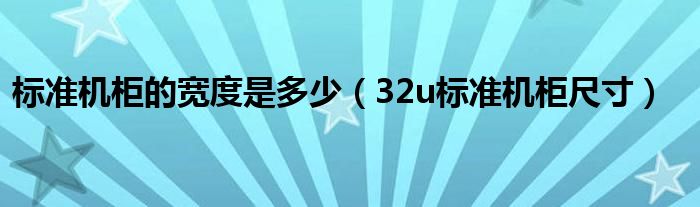 标准机柜的宽度是多少（32u标准机柜尺寸）